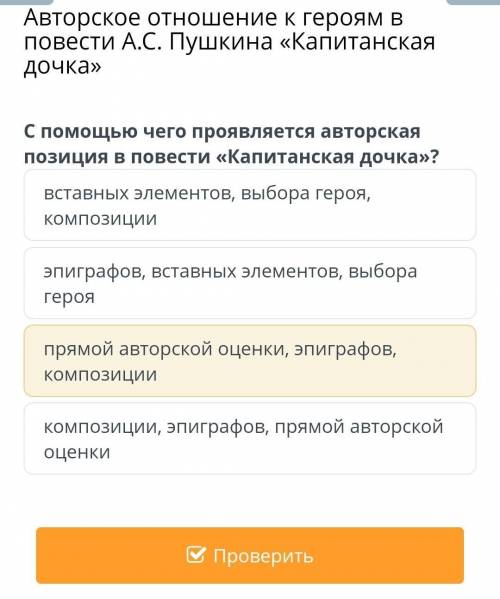 Авторское отношение к героям в повести А.С. Пушкина «Капитанская дочка»

С помощью чего проявляется авторская позиция в повести «Капитанская дочка»?

вставных элементов, выбора героя, композиции

эпиграфов, вставных элементов, выбора героя

прямой авторской оценки, эпиграфов, композиции

композиции, эпиграфов, прямой авторской оценки

Проверить